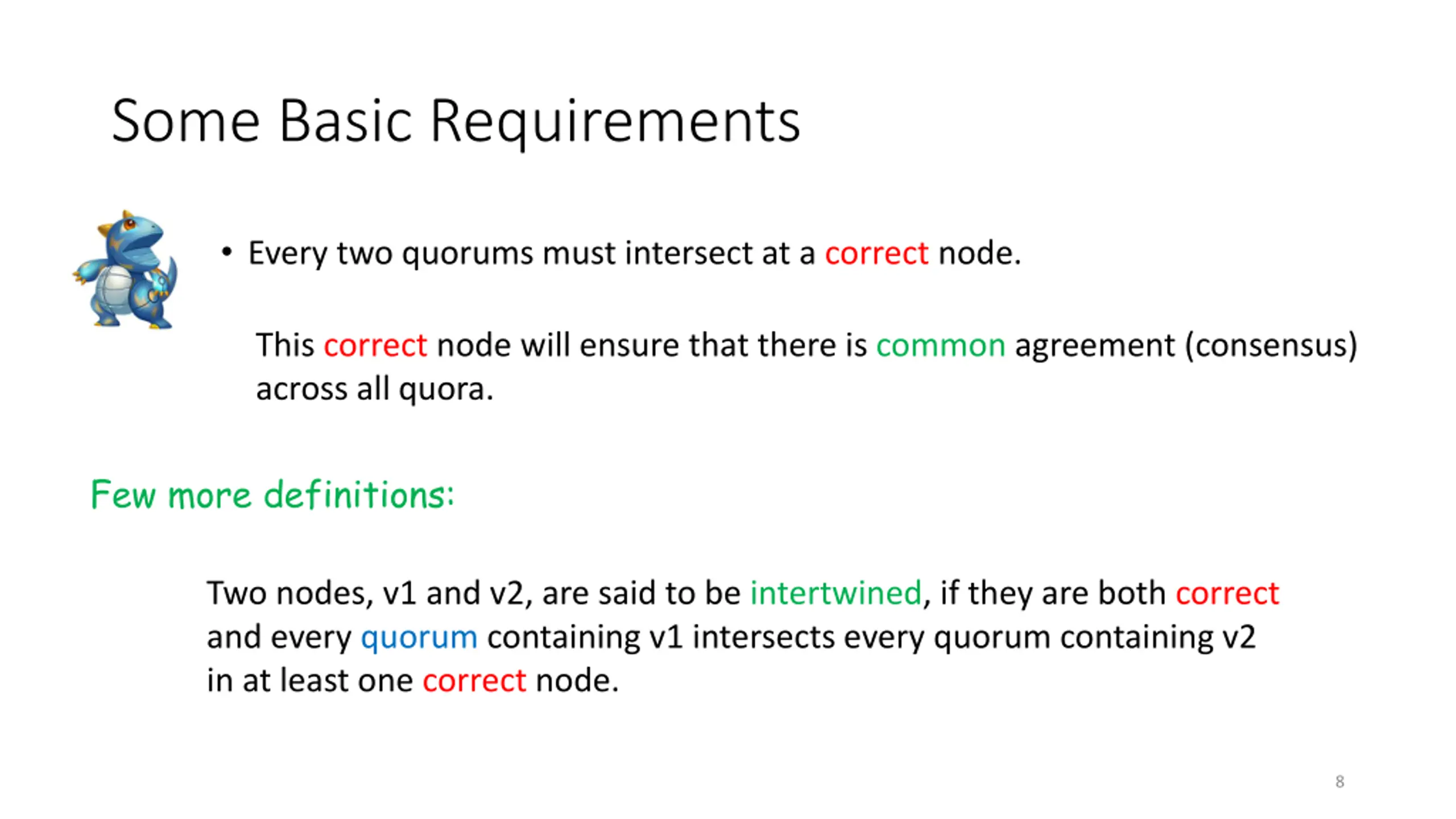 Some Basic Requirements

• Every two quorums must intersect at a correct node.

This correct node will ensure that there is common agreement (consensus) across all quora.

Few more definitions:

Two nodes, v1 and v2, are said to be intertwined, if they are both correct and every quorum containing v1 intersects every quorum containing v2 in at least one correct node.

8